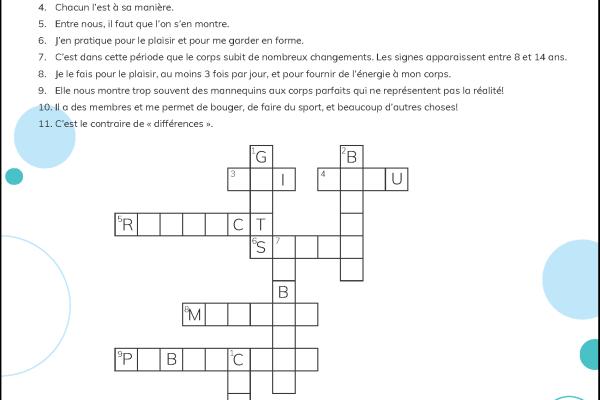 4. Chacun l'est à sa manière.
5. Entre nous, il faut que l'on s'en montre.
6. J'en pratique pour le plaisir et pour me garder en forme.
7. C'est dans cette période que le corps subit de nombreux changements. Les signes apparaissent entre 8 et 14 ans.
8. Je le fais pour le plaisir, au moins 3 fois par jour, et pour fournir de l'énergie à mon corps.
9. Elle nous montre trop souvent des mannequins aux corps parfaits qui ne représentent pas la réalité!
10. Il a des membres et me permet de bouger, de faire du sport, et beaucoup d'autres choses!
11. C'est le contraire de « différences ».

1 G
2 B
3 I
4 U
5 R C T
6 S 7
B
8 M
9 P B 1 C